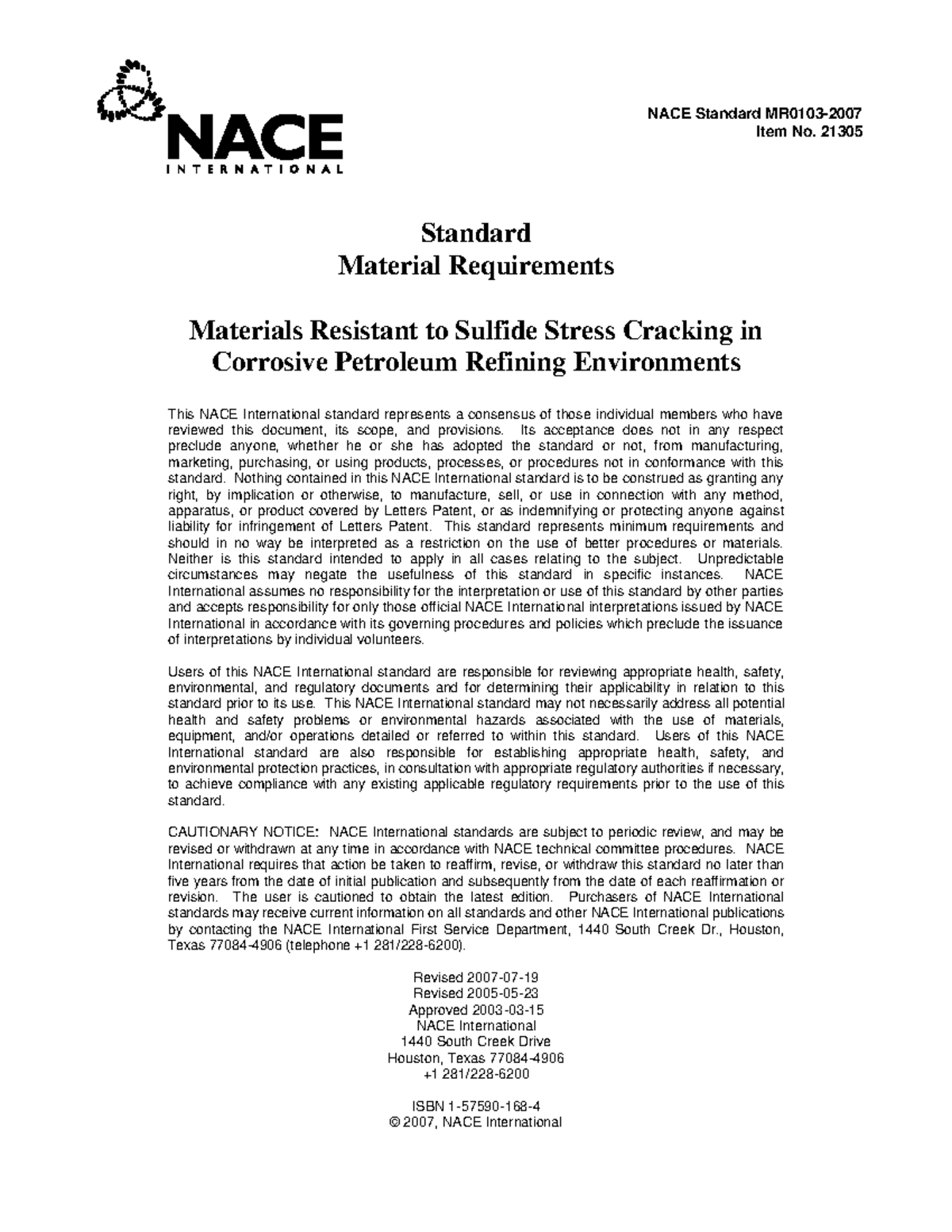 NACE
INTERNATIONAL

NACE Standard MR0103-2007
Item No. 21305

Standard
Material Requirements

Materials Resistant to Sulfide Stress Cracking in Corrosive Petroleum Refining Environments

This NACE International standard represents a consensus of those individual members who have reviewed this document, its scope, and provisions. Its acceptance does not in any respect preclude anyone, whether he or she has adopted the standard or not, from manufacturing, marketing, purchasing, or using products, processes, or procedures not in conformance with this standard. Nothing contained in this NACE International standard is to be construed as granting any right, by implication or otherwise, to manufacture, sell, or use in connection with any method, apparatus, or product covered by Letters Patent, or as indemnifying or protecting anyone against liability for infringement of Letters Patent. This standard represents minimum requirements and should in no way be interpreted as a restriction on the use of better procedures or materials. Neither is this standard intended to apply in all cases relating to the subject. Unpredictable circumstances may negate the usefulness of this standard in specific instances. NACE International assumes no responsibility for the interpretation or use of this standard by other parties and accepts responsibility for only those official NACE International interpretations issued by NACE International in accordance with its governing procedures and policies which preclude the issuance of interpretations by individual volunteers.

Users of this NACE International standard are responsible for reviewing appropriate health, safety, environmental, and regulatory documents and for determining their applicability in relation to this standard prior to its use. This NACE International standard may not necessarily address all potential health and safety problems or environmental hazards associated with the use of materials, equipment, and/or operations detailed or referred to within this standard. Users of this NACE International standard are also responsible for establishing appropriate health, safety, and environmental protection practices, in consultation with appropriate regulatory authorities if necessary, to achieve compliance with any existing applicable regulatory requirements prior to the use of this standard.

CAUTIONARY NOTICE: NACE International standards are subject to periodic review, and may be revised or withdrawn at any time in accordance with NACE technical committee procedures. NACE International requires that action be taken to reaffirm, revise, or withdraw this standard no later than five years from the date of initial publication and subsequently from the date of each reaffirmation or revision. The user is cautioned to obtain the latest edition. Purchasers of NACE International standards may receive current information on all standards and other NACE International publications by contacting the NACE International First Service Department, 1440 South Creek Dr., Houston, Texas 77084-4906 (telephone +1 281/228-6200).

Revised 2007-07-19
Revised 2005-05-23
Approved 2003-03-15
NACE International
1440 South Creek Drive
Houston, Texas 77084-4906
+1 281/228-6200

ISBN 1-57590-168-4
© 2007, NACE International